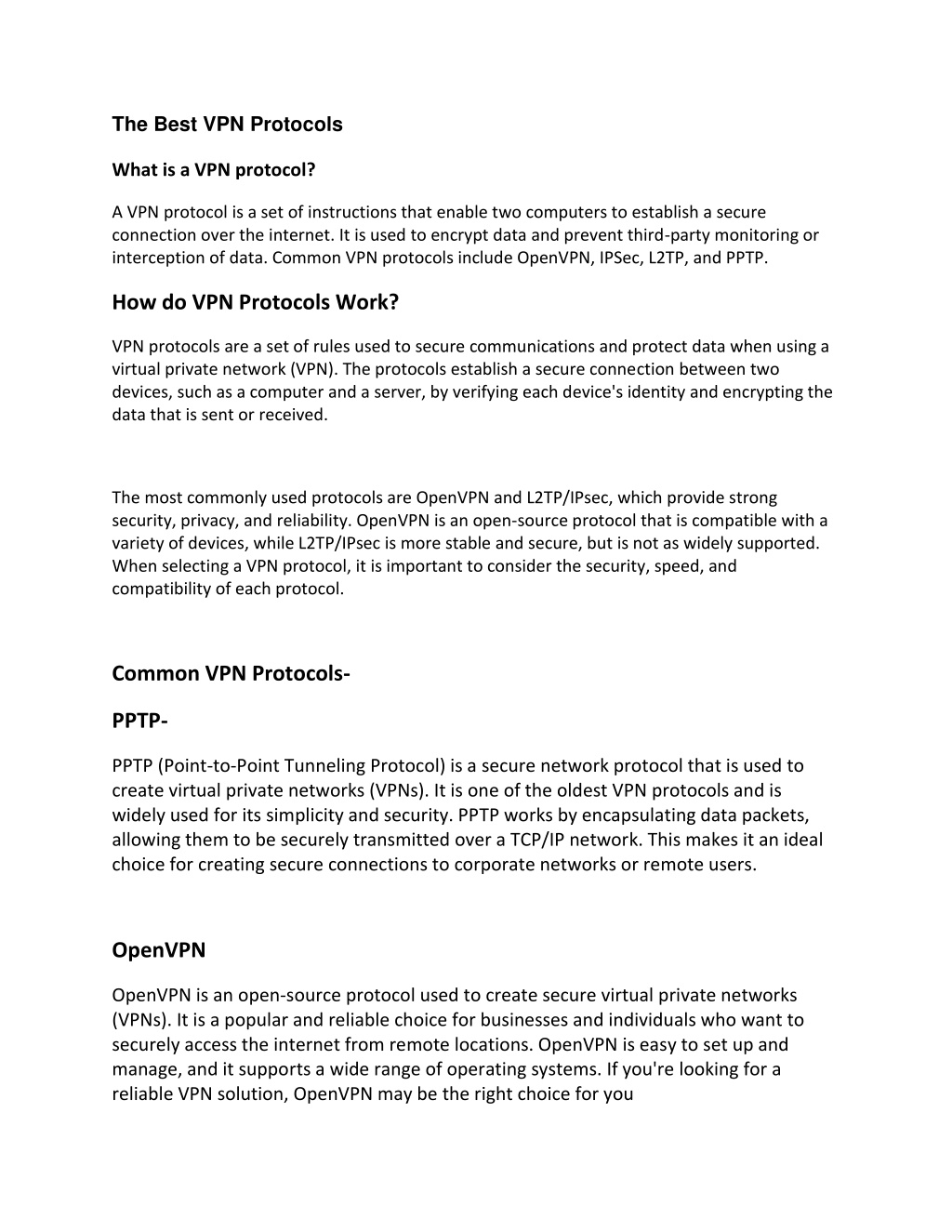 The Best VPN Protocols

What is a VPN protocol?

A VPN protocol is a set of instructions that enable two computers to establish a secure connection over the internet. It is used to encrypt data and prevent third-party monitoring or interception of data. Common VPN protocols include OpenVPN, IPSec, L2TP, and PPTP.

How do VPN Protocols Work?

VPN protocols are a set of rules used to secure communications and protect data when using a virtual private network (VPN). The protocols establish a secure connection between two devices, such as a computer and a server, by verifying each device's identity and encrypting the data that is sent or received.

The most commonly used protocols are OpenVPN and L2TP/IPsec, which provide strong security, privacy, and reliability. OpenVPN is an open-source protocol that is compatible with a variety of devices, while L2TP/IPsec is more stable and secure, but is not as widely supported. When selecting a VPN protocol, it is important to consider the security, speed, and compatibility of each protocol.

Common VPN Protocols-

PPTP-

PPTP (Point-to-Point Tunneling Protocol) is a secure network protocol that is used to create virtual private networks (VPNs). It is one of the oldest VPN protocols and is widely used for its simplicity and security. PPTP works by encapsulating data packets, allowing them to be securely transmitted over a TCP/IP network. This makes it an ideal choice for creating secure connections to corporate networks or remote users.

OpenVPN

OpenVPN is an open-source protocol used to create secure virtual private networks (VPNs). It is a popular and reliable choice for businesses and individuals who want to securely access the internet from remote locations. OpenVPN is easy to set up and manage, and it supports a wide range of operating systems. If you're looking for a reliable VPN solution, OpenVPN may be the right choice for you